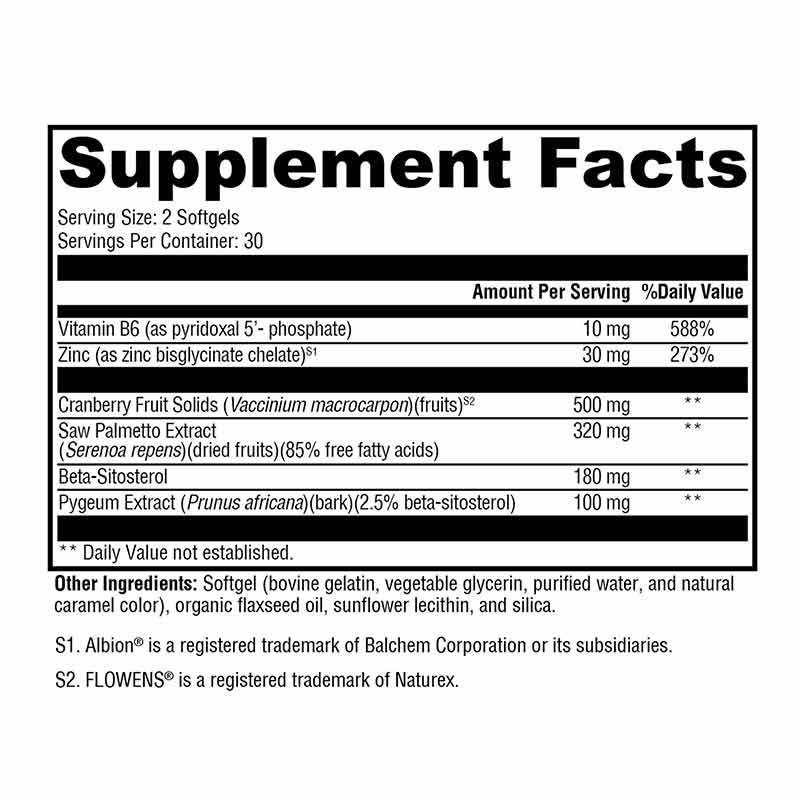 Supplement Facts

Serving Size: 2 Softgels
Servings Per Container: 30

| | Amount Per Serving | %Daily Value |
|---|---|---|
| Vitamin B6 (as pyridoxal 5'- phosphate) | 10 mg | 588% |
| Zinc (as zinc bisglycinate chelate)$^{S1}$ | 30 mg | 273% |
| Cranberry Fruit Solids (Vaccinium macrocarpon)(fruits)$^{S2}$ | 500 mg | ** |
| Saw Palmetto Extract (Serenoa repens)(dried fruits)(85% free fatty acids) | 320 mg | ** |
| Beta-Sitosterol | 180 mg | ** |
| Pygeum Extract (Prunus africana)(bark)(2.5% beta-sitosterol) | 100 mg | ** |

** Daily Value not established.

Other Ingredients: Softgel (bovine gelatin, vegetable glycerin, purified water, and natural caramel color), organic flaxseed oil, sunflower lecithin, and silica.

S1. Albion® is a registered trademark of Balchem Corporation or its subsidiaries.

S2. FLOWENS® is a registered trademark of Naturex.